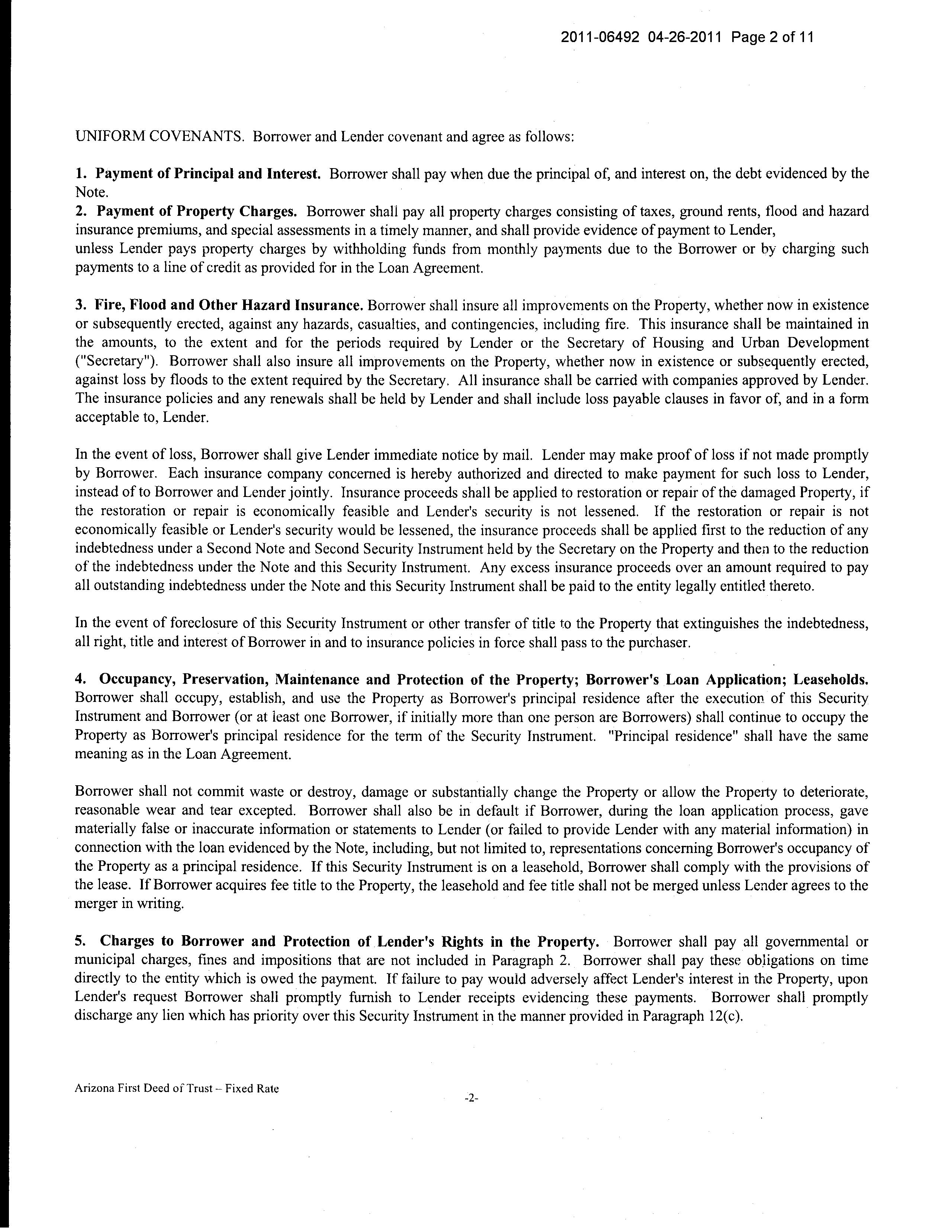 2011-06492 04-26-2011 Page 2 of 11

UNIFORM COVENANTS. Borrower and Lender covenant and agree as follows:

1. Payment of Principal and Interest. Borrower shall pay when due the principal of, and interest on, the debt evidenced by the Note.
2. Payment of Property Charges. Borrower shall pay all property charges consisting of taxes, ground rents, flood and hazard insurance premiums, and special assessments in a timely manner, and shall provide evidence of payment to Lender, unless Lender pays property charges by withholding funds from monthly payments due to the Borrower or by charging such payments to a line of credit as provided for in the Loan Agreement.

3. Fire, Flood and Other Hazard Insurance. Borrower shall insure all improvements on the Property, whether now in existence or subsequently erected, against any hazards, casualties, and contingencies, including fire. This insurance shall be maintained in the amounts, to the extent and for the periods required by Lender or the Secretary of Housing and Urban Development ("Secretary"). Borrower shall also insure all improvements on the Property, whether now in existence or subsequently erected, against loss by floods to the extent required by the Secretary. All insurance shall be carried with companies approved by Lender. The insurance policies and any renewals shall be held by Lender and shall include loss payable clauses in favor of, and in a form acceptable to, Lender.

In the event of loss, Borrower shall give Lender immediate notice by mail. Lender may make proof of loss if not made promptly by Borrower. Each insurance company concerned is hereby authorized and directed to make payment for such loss to Lender, instead of to Borrower and Lender jointly. Insurance proceeds shall be applied to restoration or repair of the damaged Property, if the restoration or repair is economically feasible and Lender's security is not lessened. If the restoration or repair is not economically feasible or Lender's security would be lessened, the insurance proceeds shall be applied first to the reduction of any indebtedness under a Second Note and Second Security Instrument held by the Secretary on the Property and then to the reduction of the indebtedness under the Note and this Security Instrument. Any excess insurance proceeds over an amount required to pay all outstanding indebtedness under the Note and this Security Instrument shall be paid to the entity legally entitled thereto.

In the event of foreclosure of this Security Instrument or other transfer of title to the Property that extinguishes the indebtedness, all right, title and interest of Borrower in and to insurance policies in force shall pass to the purchaser.

4. Occupancy, Preservation, Maintenance and Protection of the Property; Borrower's Loan Application; Leaseholds. Borrower shall occupy, establish, and use the Property as Borrower's principal residence after the execution of this Security Instrument and Borrower (or at least one Borrower, if initially more than one person are Borrowers) shall continue to occupy the Property as Borrower's principal residence for the term of the Security Instrument. "Principal residence" shall have the same meaning as in the Loan Agreement.

Borrower shall not commit waste or destroy, damage or substantially change the Property or allow the Property to deteriorate, reasonable wear and tear excepted. Borrower shall also be in default if Borrower, during the loan application process, gave materially false or inaccurate information or statements to Lender (or failed to provide Lender with any material information) in connection with the loan evidenced by the Note, including, but not limited to, representations concerning Borrower's occupancy of the Property as a principal residence. If this Security Instrument is on a leasehold, Borrower shall comply with the provisions of the lease. If Borrower acquires fee title to the Property, the leasehold and fee title shall not be merged unless Lender agrees to the merger in writing.

5. Charges to Borrower and Protection of Lender's Rights in the Property. Borrower shall pay all governmental or municipal charges, fines and impositions that are not included in Paragraph 2. Borrower shall pay these obligations on time directly to the entity which is owed the payment. If failure to pay would adversely affect Lender's interest in the Property, upon Lender's request Borrower shall promptly furnish to Lender receipts evidencing these payments. Borrower shall promptly discharge any lien which has priority over this Security Instrument in the manner provided in Paragraph 12(c).

Arizona First Deed of Trust – Fixed Rate

-2-